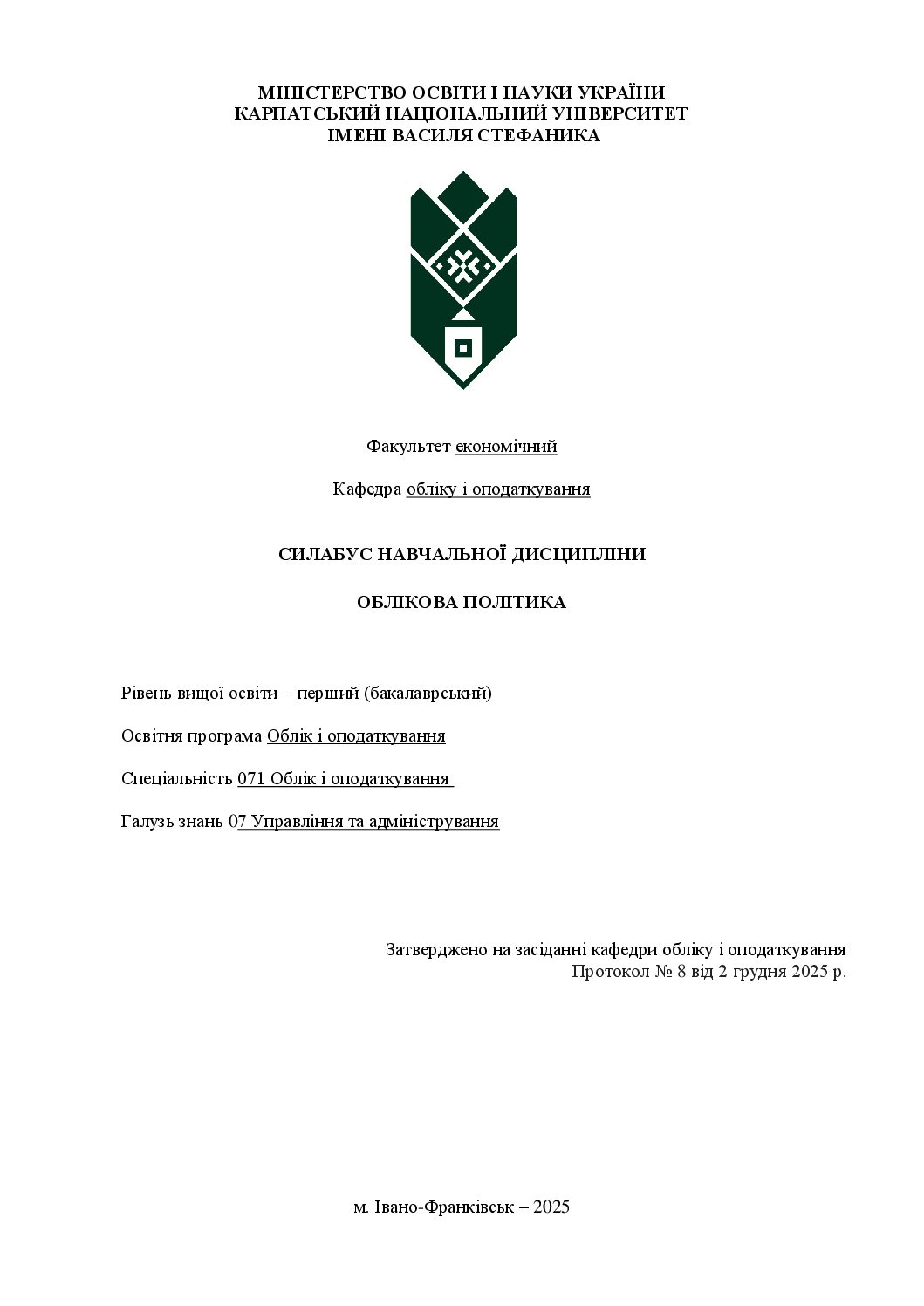 МІНІСТЕРСТВО ОСВІТИ І НАУКИ УКРАЇНИ
КАРПАТСЬКИЙ НАЦІОНАЛЬНИЙ УНІВЕРСИТЕТ
ІМЕНІ ВАСИЛЯ СТЕФАНИКА

Факультет економічний

Кафедра обліку і оподаткування

СИЛАБУС НАВЧАЛЬНОЇ ДИСЦИПЛІНИ

ОБЛІКОВА ПОЛІТИКА

Рівень вищої освіти – перший (бакалаврський)

Освітня програма Облік і оподаткування

Спеціальність 071 Облік і оподаткування

Галузь знань 07 Управління та адміністрування

Затверджено на засіданні кафедри обліку і оподаткування
Протокол № 8 від 2 грудня 2025 р.

м. Івано-Франківськ – 2025